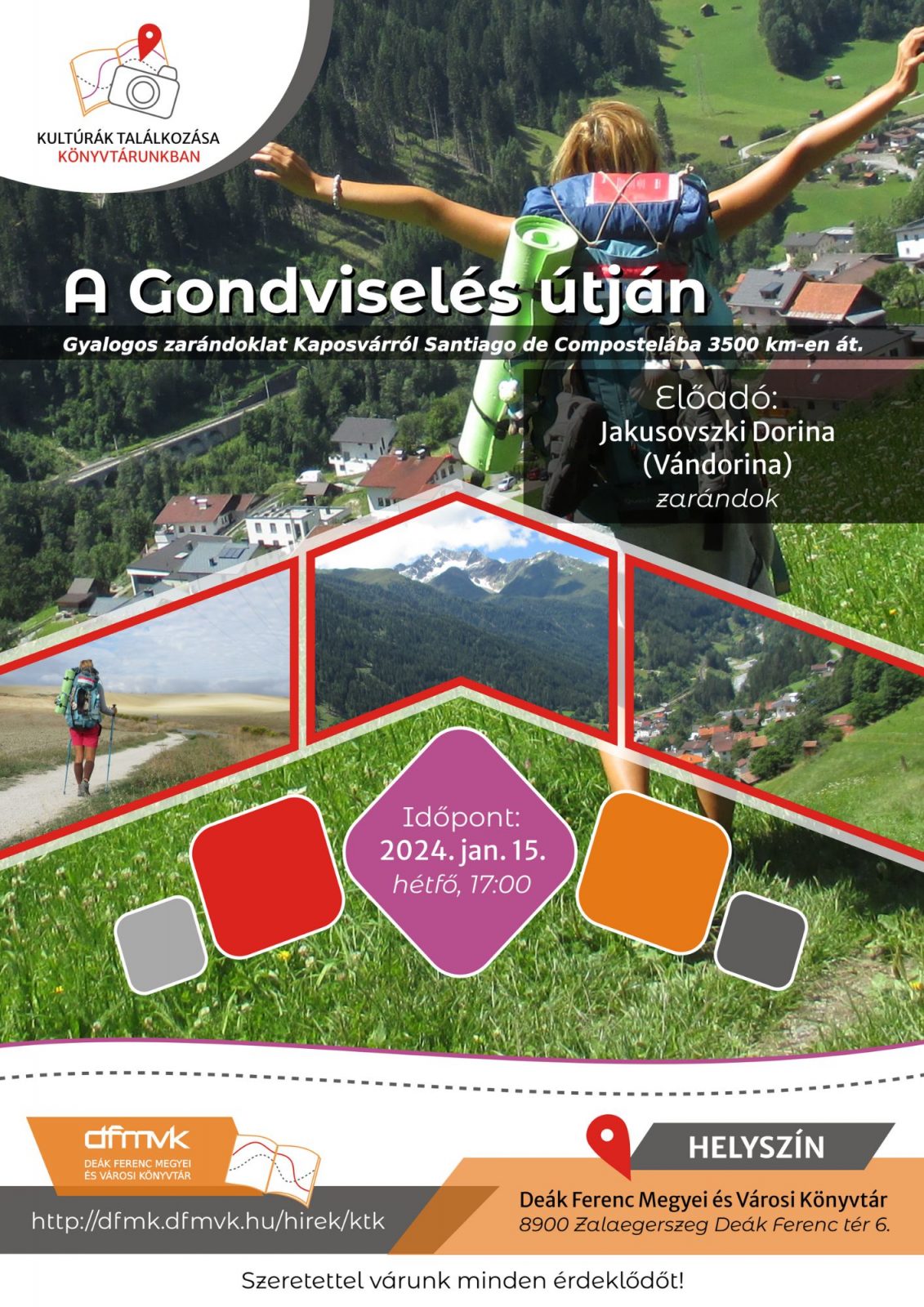 KULTÚRÁK TALÁLKOZÁSA
KÖNYVTÁRUNKBAN

A Gondviselés útján

Gyalogos zarándoklat Kaposvárról Santiago de Compostelába 3500 km-en át.

Előadó:
Jakusovszki Dorina
(Vándorina)
zarándok

Időpont:
2024. jan. 15.
hétfő, 17:00

dfmvk
DEÁK FERENC MEGYEI
ÉS VÁROSI KÖNYVTÁR

http://dfmk.dfmvk.hu/hirek/ktk

HELYSZÍN

Deák Ferenc Megyei és Városi Könyvtár
8900 Zalaegerszeg Deák Ferenc tér 6.

Szeretettel várunk minden érdeklődőt!